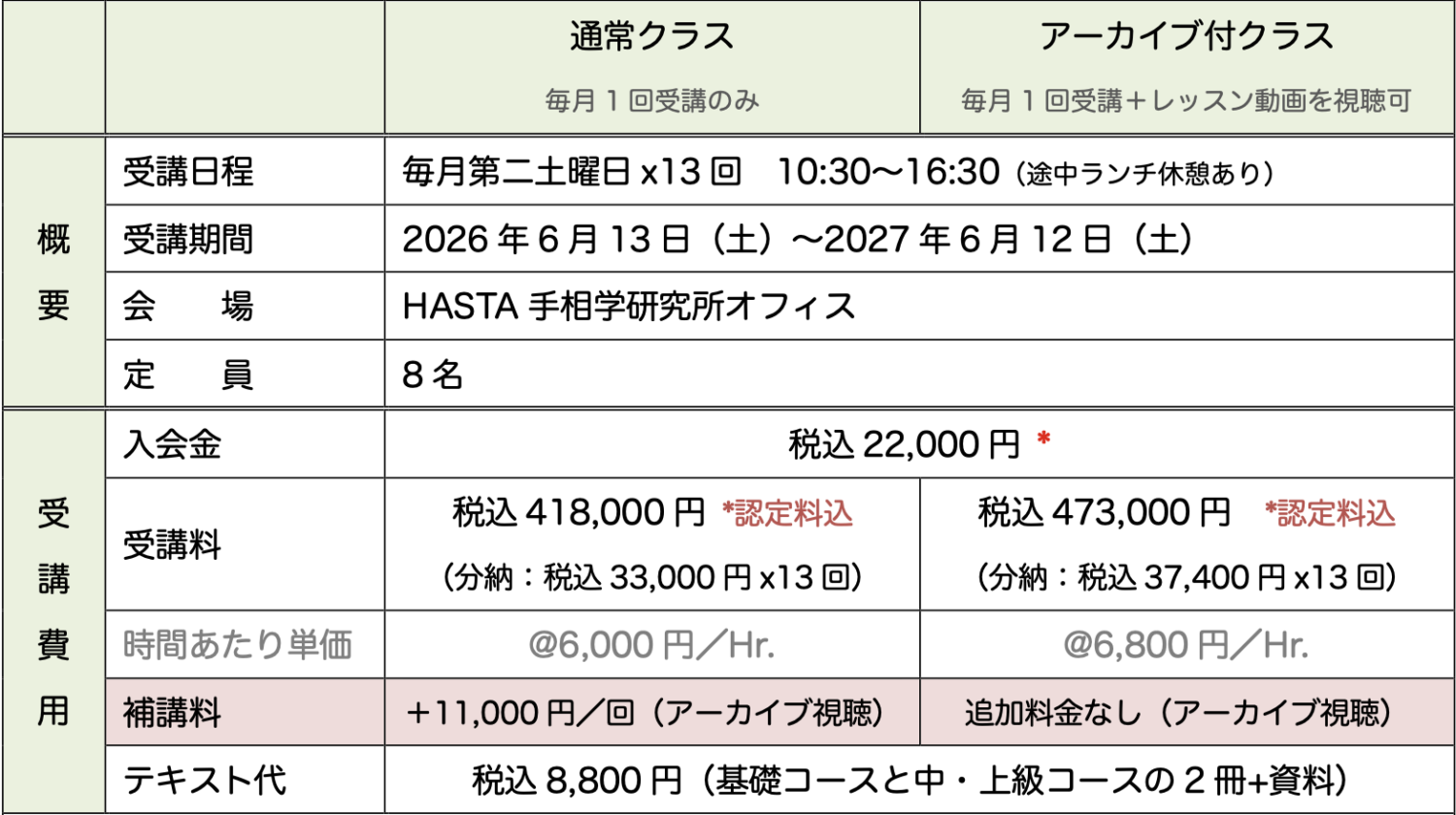 |  |  | 通常クラス 毎月１回受講のみ | アーカイブ付クラス 毎月１回受講＋レッスン動画を視聴可 |
|---|---|---|---|
| 概要 | 受講日程 | 毎月第二土曜日x13回　10:30〜16:30（途中ランチ休憩あり） |  |
|  | 受講期間 | 2026年6月13日（土）〜2027年6月12日（土） |  |
|  | 会　場 | HASTA手相学研究所オフィス |  |
|  | 定　員 | 8名 |  |
| 受講費用 | 入会金 | 税込22,000円 * |  |
|  | 受講料 | 税込418,000円 *認定料込 （分納：税込33,000円x13回） | 税込473,000円 *認定料込 （分納：税込37,400円x13回） |
|  | 時間あたり単価 | @6,000円／Hr. | @6,800円／Hr. |
|  | 補講料 | ＋11,000円／回（アーカイブ視聴） | 追加料金なし（アーカイブ視聴） |
|  | テキスト代 | 税込8,800円（基礎コースと中・上級コースの2冊+資料） |  |